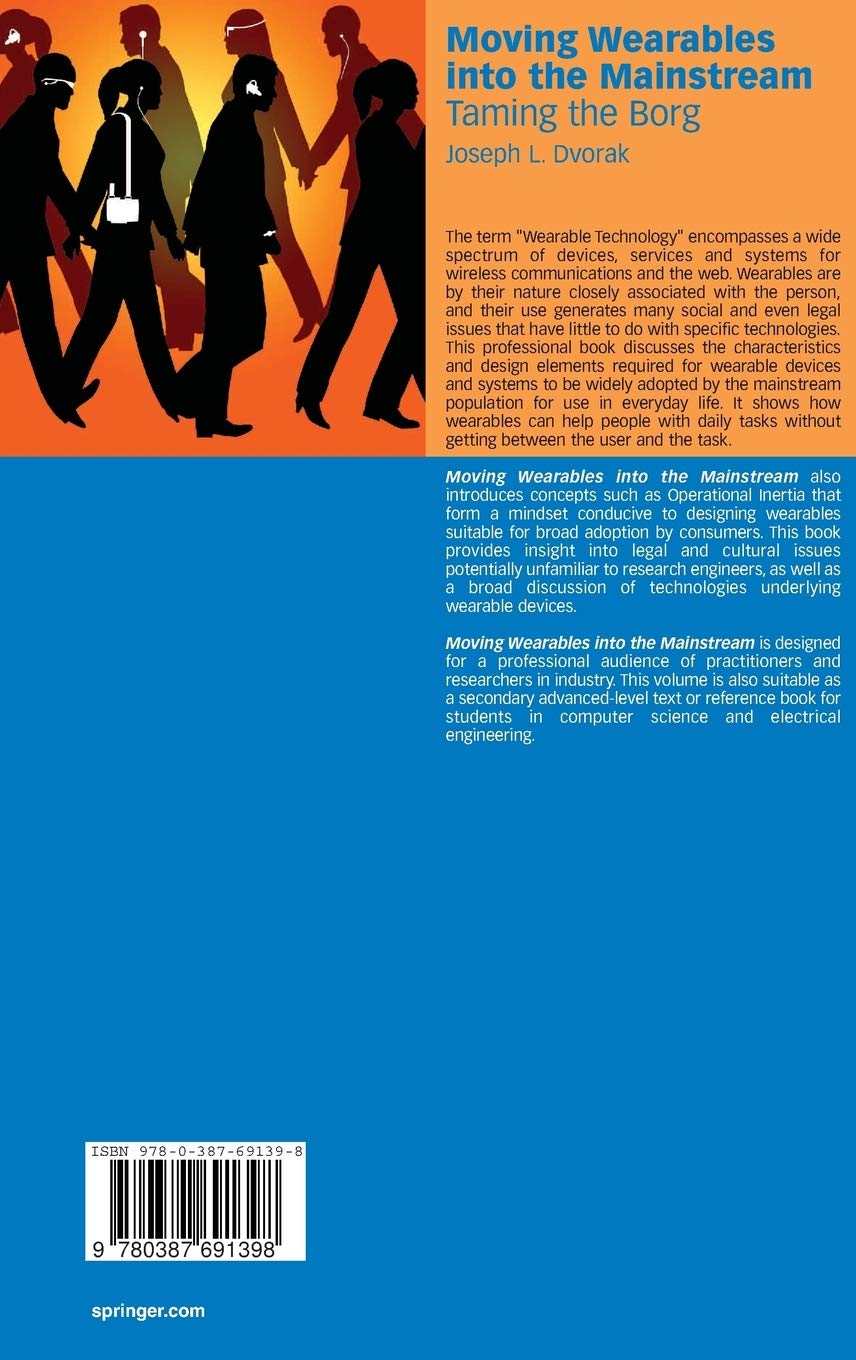 Moving Wearables into the Mainstream
Taming the Borg
Joseph L. Dvorak

The term "Wearable Technology" encompasses a wide spectrum of devices, services and systems for wireless communications and the web. Wearables are by their nature closely associated with the person, and their use generates many social and even legal issues that have little to do with specific technologies. This professional book discusses the characteristics and design elements required for wearable devices and systems to be widely adopted by the mainstream population for use in everyday life. It shows how wearables can help people with daily tasks without getting between the user and the task.

Moving Wearables into the Mainstream also introduces concepts such as Operational Inertia that form a mindset conducive to designing wearables suitable for broad adoption by consumers. This book provides insight into legal and cultural issues potentially unfamiliar to research engineers, as well as a broad discussion of technologies underlying wearable devices.

Moving Wearables into the Mainstream is designed for a professional audience of practitioners and researchers in industry. This volume is also suitable as a secondary advanced-level text or reference book for students in computer science and electrical engineering.

ISBN 978-0-387-69139-8

9 780387 691398

springer.com